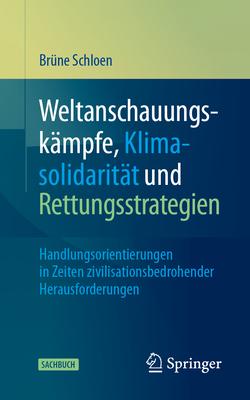 Brüne Schloen

Weltanschauungskämpfe, Klimasolidarität und Rettungsstrategien

Handlungsorientierungen in Zeiten zivilisationsbedrohender Herausforderungen

SACHBUCH

Springer